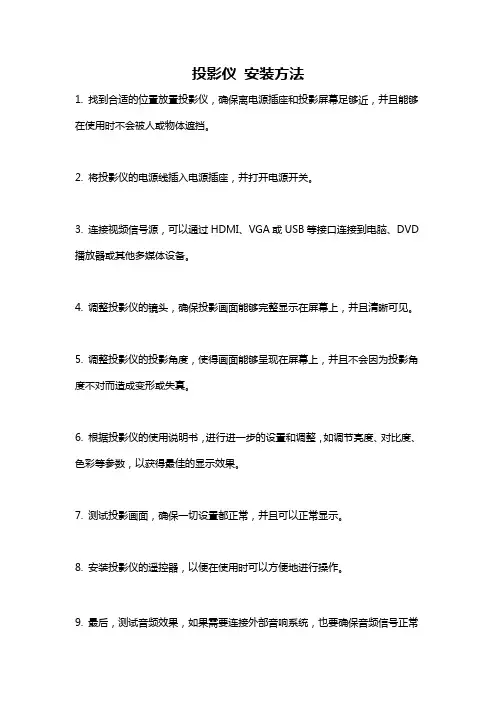 投影仪 安装方法

1. 找到合适的位置放置投影仪，确保离电源插座和投影屏幕足够近，并且能够在使用时不会被人或物体遮挡。

2. 将投影仪的电源线插入电源插座，并打开电源开关。

3. 连接视频信号源，可以通过 HDMI、VGA 或 USB 等接口连接到电脑、DVD 播放器或其他多媒体设备。

4. 调整投影仪的镜头，确保投影画面能够完整显示在屏幕上，并且清晰可见。

5. 调整投影仪的投影角度，使得画面能够呈现在屏幕上，并且不会因为投影角度不对而造成变形或失真。

6. 根据投影仪的使用说明书，进行进一步的设置和调整，如调节亮度、对比度、色彩等参数，以获得最佳的显示效果。

7. 测试投影画面，确保一切设置都正常，并且可以正常显示。

8. 安装投影仪的遥控器，以便在使用时可以方便地进行操作。

9. 最后，测试音频效果，如果需要连接外部音响系统，也要确保音频信号正常